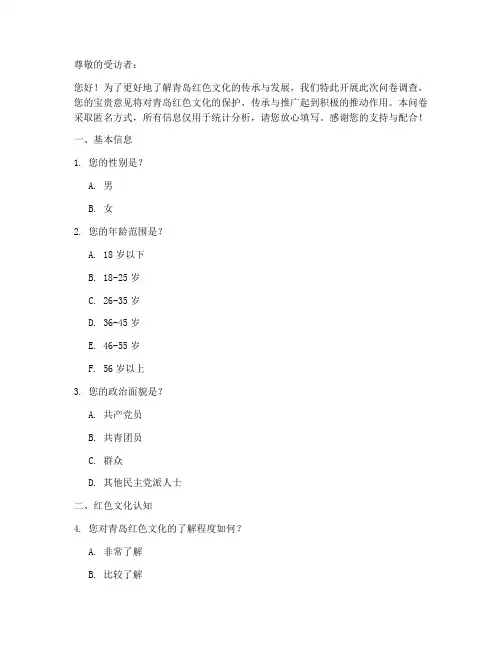 尊敬的受访者：

您好！为了更好地了解青岛红色文化的传承与发展，我们特此开展此次问卷调查。您的宝贵意见将对青岛红色文化的保护、传承与推广起到积极的推动作用。本问卷采取匿名方式，所有信息仅用于统计分析，请您放心填写。感谢您的支持与配合！

一、基本信息

1. 您的性别是？

A. 男

B. 女

2. 您的年龄范围是？

A. 18 岁以下

B. 18-25 岁

C. 26-35 岁

D. 36-45 岁

E. 46-55 岁

F. 56 岁以上

3. 您的政治面貌是？

A. 共产党员

B. 共青团员

C. 群众

D. 其他民主党派人士

二、红色文化认知

4. 您对青岛红色文化的了解程度如何？

A. 非常了解

B. 比较了解